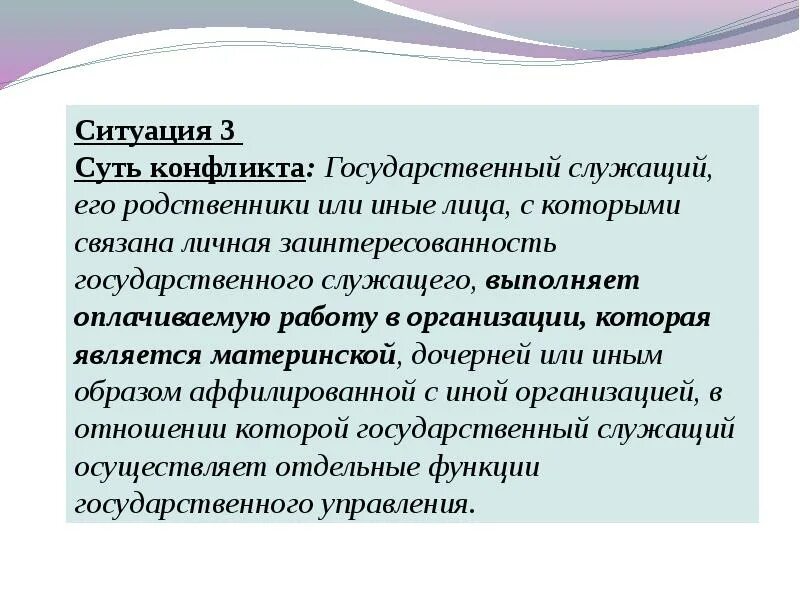 Ситуация 3
Суть конфликта: Государственный служащий, его родственники или иные лица, с которыми связана личная заинтересованность государственного служащего, выполняет оплачиваемую работу в организации, которая является материнской, дочерней или иным образом аффилированной с иной организацией, в отношении которой государственный служащий осуществляет отдельные функции государственного управления.